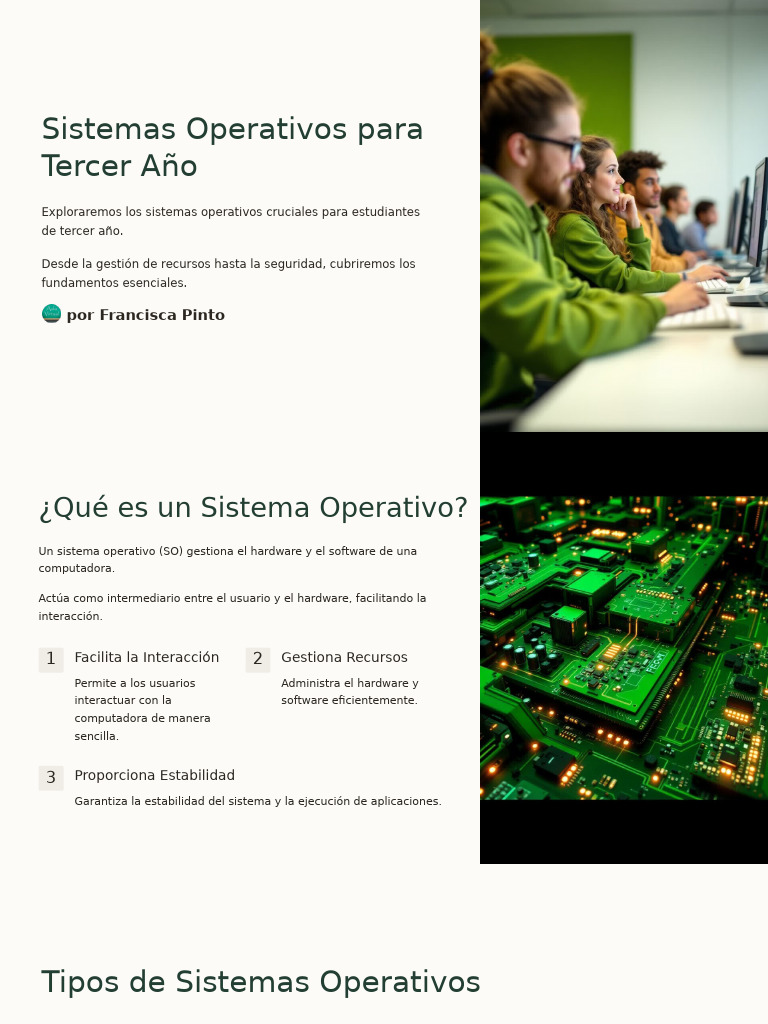 Sistemas Operativos para Tercer Año

Exploraremos los sistemas operativos cruciales para estudiantes de tercer año.

Desde la gestión de recursos hasta la seguridad, cubriremos los fundamentos esenciales.

por Francisca Pinto

¿Qué es un Sistema Operativo?

Un sistema operativo (SO) gestiona el hardware y el software de una computadora.

Actúa como intermediario entre el usuario y el hardware, facilitando la interacción.

1 Facilita la Interacción

Permite a los usuarios interactuar con la computadora de manera sencilla.

2 Gestiona Recursos

Administra el hardware y software eficientemente.

3 Proporciona Estabilidad

Garantiza la estabilidad del sistema y la ejecución de aplicaciones.

Tipos de Sistemas Operativos